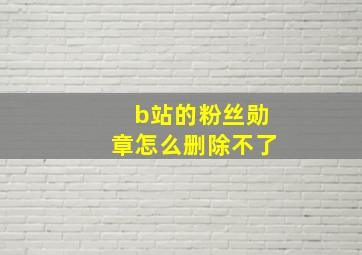 b站的粉丝勋章怎么删除不了